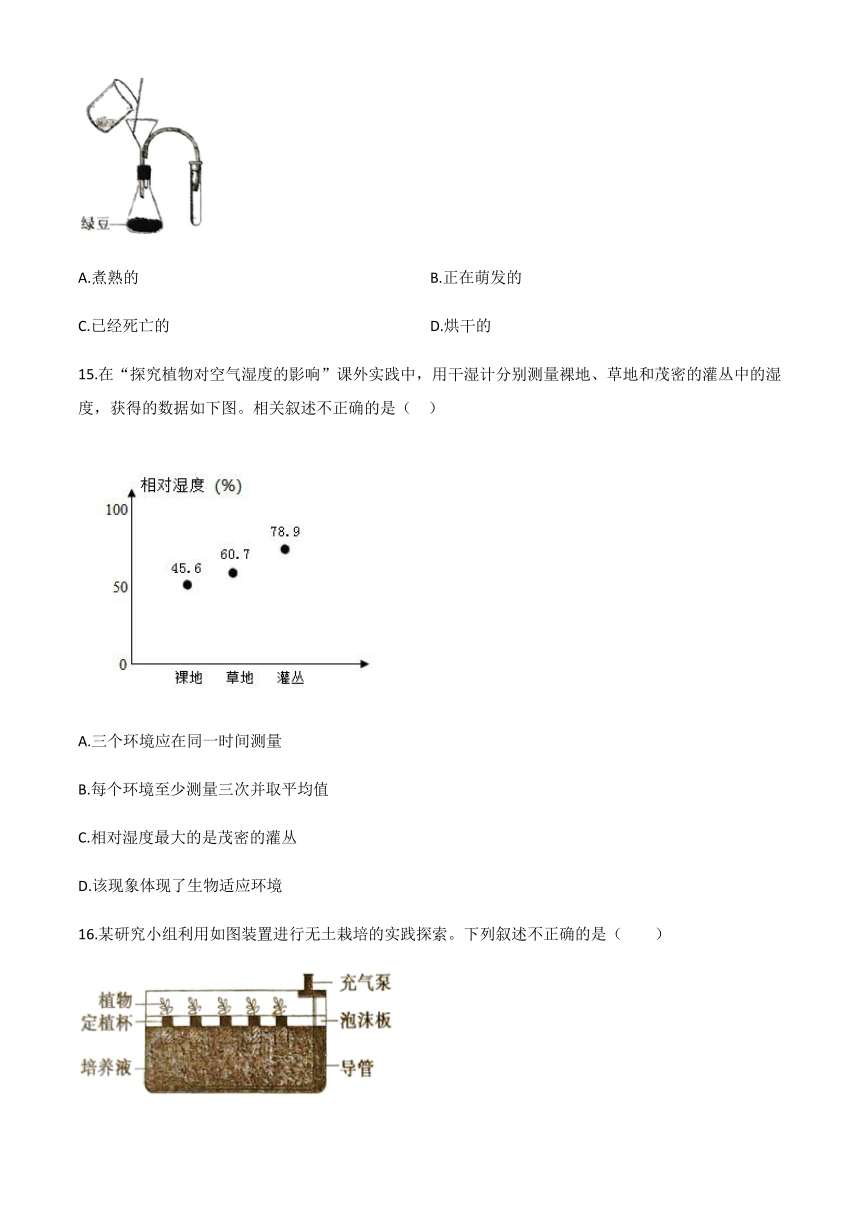 绿豆

A.煮熟的

B.正在萌发的

C.已经死亡的

D.烘干的

15.在“探究植物对空气湿度的影响”课外实践中，用干湿计分别测量裸地、草地和茂密的灌丛中的湿度，获得的数据如下图。相关叙述不正确的是（　）

相对湿度（%）
100
50
0
45.6
60.7
78.9
裸地　草地　灌丛

A.三个环境应在同一时间测量

B.每个环境至少测量三次并取平均值

C.相对湿度最大的是茂密的灌丛

D.该现象体现了生物适应环境

16.某研究小组利用如图装置进行无土栽培的实践探索。下列叙述不正确的是（　　）

植物
定植杯
培养液
充气泵
泡沫板
导管